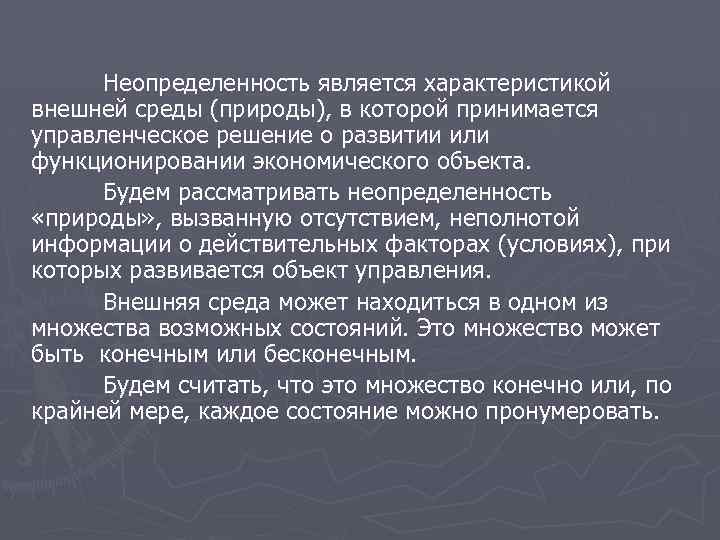 Неопределенность является характеристикой внешней среды (природы), в которой принимается управленческое решение о развитии или функционировании экономического объекта.

Будем рассматривать неопределенность «природы», вызванную отсутствием, неполнотой информации о действительных факторах (условиях), при которых развивается объект управления.

Внешняя среда может находиться в одном из множества возможных состояний. Это множество может быть конечным или бесконечным.

Будем считать, что это множество конечно или, по крайней мере, каждое состояние можно пронумеровать.